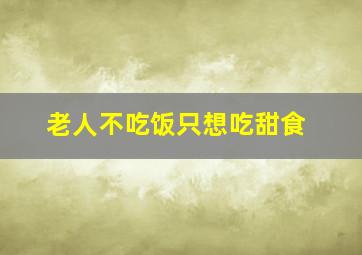 老人不吃饭只想吃甜食